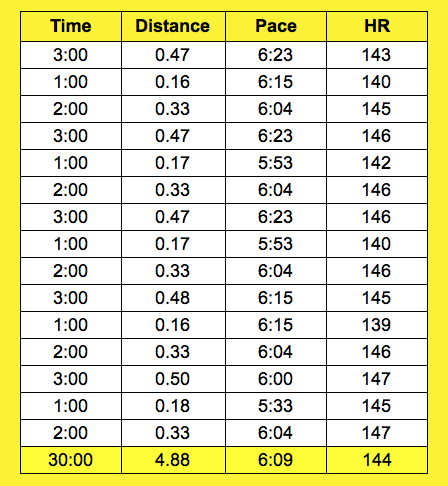 | Time | Distance | Pace | HR |
|---|---|---|---|
| 3:00 | 0.47 | 6:23 | 143 |
| 1:00 | 0.16 | 6:15 | 140 |
| 2:00 | 0.33 | 6:04 | 145 |
| 3:00 | 0.47 | 6:23 | 146 |
| 1:00 | 0.17 | 5:53 | 142 |
| 2:00 | 0.33 | 6:04 | 146 |
| 3:00 | 0.47 | 6:23 | 146 |
| 1:00 | 0.17 | 5:53 | 140 |
| 2:00 | 0.33 | 6:04 | 146 |
| 3:00 | 0.48 | 6:15 | 145 |
| 1:00 | 0.16 | 6:15 | 139 |
| 2:00 | 0.33 | 6:04 | 146 |
| 3:00 | 0.50 | 6:00 | 147 |
| 1:00 | 0.18 | 5:33 | 145 |
| 2:00 | 0.33 | 6:04 | 147 |
| 30:00 | 4.88 | 6:09 | 144 |